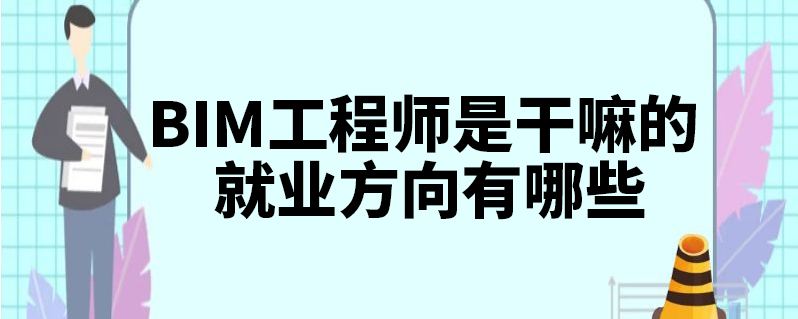 BIM工程师是干嘛的
就业方向有哪些